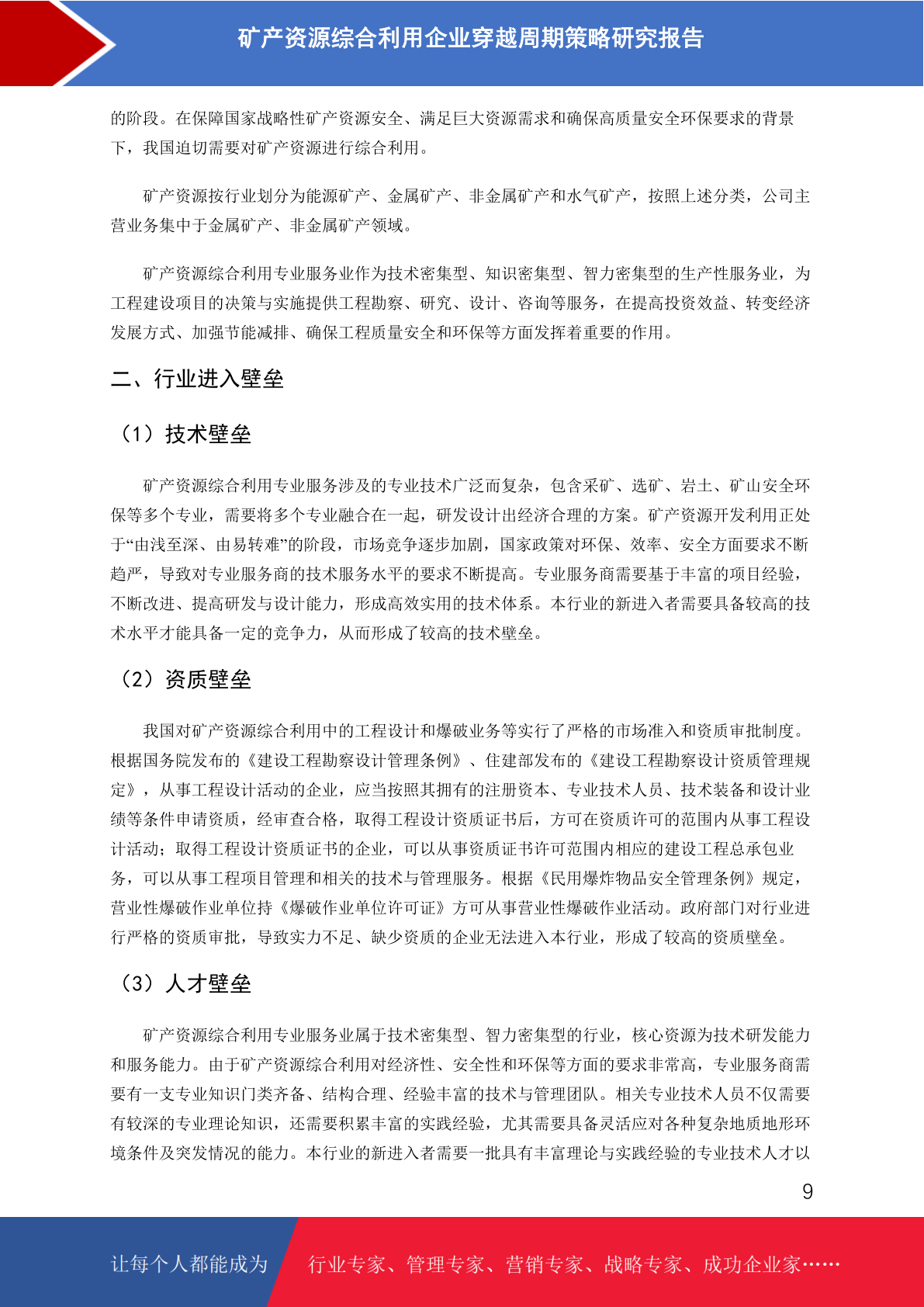 矿产资源综合利用企业穿越周期策略研究报告

的阶段。在保障国家战略性矿产资源安全、满足巨大资源需求和确保高质量安全环保要求的背景下，我国迫切需要对矿产资源进行综合利用。

矿产资源按行业划分为能源矿产、金属矿产、非金属矿产和水气矿产，按照上述分类，公司主营业务集中于金属矿产、非金属矿产领域。

矿产资源综合利用专业服务业作为技术密集型、知识密集型、智力密集型的生产性服务业，为工程建设项目的决策与实施提供工程勘察、研究、设计、咨询等服务，在提高投资效益、转变经济发展方式、加强节能减排、确保工程质量安全和环保等方面发挥着重要的作用。

二、行业进入壁垒

（1）技术壁垒

矿产资源综合利用专业服务涉及的专业技术广泛而复杂，包含采矿、选矿、岩土、矿山安全环保等多个专业，需要将多个专业融合在一起，研发设计出经济合理的方案。矿产资源开发利用正处于“由浅至深、由易转难”的阶段，市场竞争逐步加剧，国家政策对环保、效率、安全方面要求不断趋严，导致对专业服务商的技术服务水平的要求不断提高。专业服务商需要基于丰富的项目经验，不断改进、提高研发与设计能力，形成高效实用的技术体系。本行业的新进入者需要具备较高的技术水平才能具备一定的竞争力，从而形成了较高的技术壁垒。

（2）资质壁垒

我国对矿产资源综合利用中的工程设计和爆破业务等实行了严格的市场准入和资质审批制度。根据国务院发布的《建设工程勘察设计管理条例》、住建部发布的《建设工程勘察设计资质管理规定》，从事工程设计活动的企业，应当按照其拥有的注册资本、专业技术人员、技术装备和设计业绩等条件申请资质，经审查合格，取得工程设计资质证书后，方可在资质许可的范围内从事工程设计活动；取得工程设计资质证书的企业，可以从事资质证书许可范围内相应的建设工程总承包业务，可以从事工程项目管理和相关的技术与管理服务。根据《民用爆炸物品安全管理条例》规定，营业性爆破作业单位持《爆破作业单位许可证》方可从事营业性爆破作业活动。政府部门对行业进行严格的资质审批，导致实力不足、缺少资质的企业无法进入本行业，形成了较高的资质壁垒。

（3）人才壁垒

矿产资源综合利用专业服务业属于技术密集型、智力密集型的行业，核心资源为技术研发能力和服务能力。由于矿产资源综合利用对经济性、安全性和环保等方面的要求非常高，专业服务商需要有一支专业知识门类齐备、结构合理、经验丰富的技术与管理团队。相关专业技术人员不仅需要有较深的专业理论知识，还需要积累丰富的实践经验，尤其需要具备灵活应对各种复杂地质地形环境条件及突发情况的能力。本行业的新进入者需要一批具有丰富理论与实践经验的专业技术人才以

9

让每个人都能成为 行业专家、管理专家、营销专家、战略专家、成功企业家……